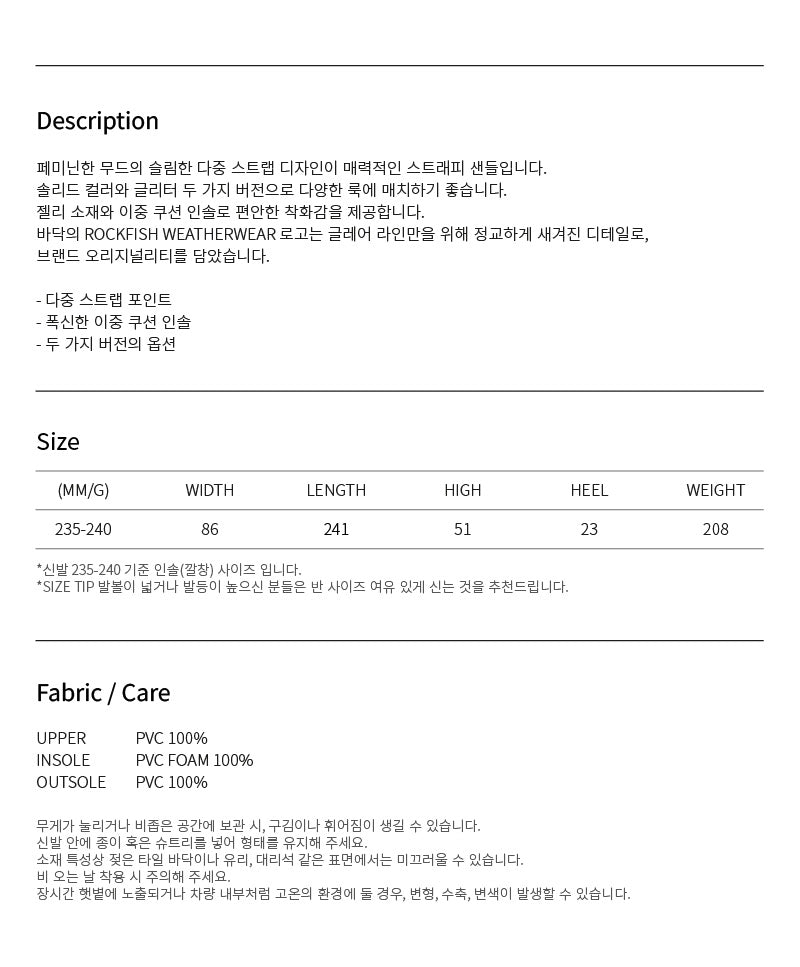 Description

페미닌한 무드의 슬림한 다중 스트랩 디자인이 매력적인 스트래피 샌들입니다.
솔리드 컬러와 글리터 두 가지 버전으로 다양한 룩에 매치하기 좋습니다.
젤리 소재와 이중 쿠션 인솔로 편안한 착화감을 제공합니다.
바닥의 ROCKFISH WEATHERWEAR 로고는 글레어 라인만을 위해 정교하게 새겨진 디테일로,
브랜드 오리지널리티를 담았습니다.

- 다중 스트랩 포인트
- 폭신한 이중 쿠션 인솔
- 두 가지 버전의 옵션

Size

| (MM/G) | WIDTH | LENGTH | HIGH | HEEL | WEIGHT |
|---|---|---|---|---|---|
| 235-240 | 86 | 241 | 51 | 23 | 208 |

*신발 235-240 기준 인솔(깔창) 사이즈 입니다.
*SIZE TIP 발볼이 넓거나 발등이 높으신 분들은 반 사이즈 여유 있게 신는 것을 추천드립니다.

Fabric / Care

UPPER PVC 100%
INSOLE PVC FOAM 100%
OUTSOLE PVC 100%

무게가 눌리거나 비좁은 공간에 보관 시, 구김이나 휘어짐이 생길 수 있습니다.
신발 안에 종이 혹은 슈트리를 넣어 형태를 유지해 주세요.
소재 특성상 젖은 타일 바닥이나 유리, 대리석 같은 표면에서는 미끄러울 수 있습니다.
비 오는 날 착용 시 주의해 주세요.
장시간 햇볕에 노출되거나 차량 내부처럼 고온의 환경에 둘 경우, 변형, 수축, 변색이 발생할 수 있습니다.